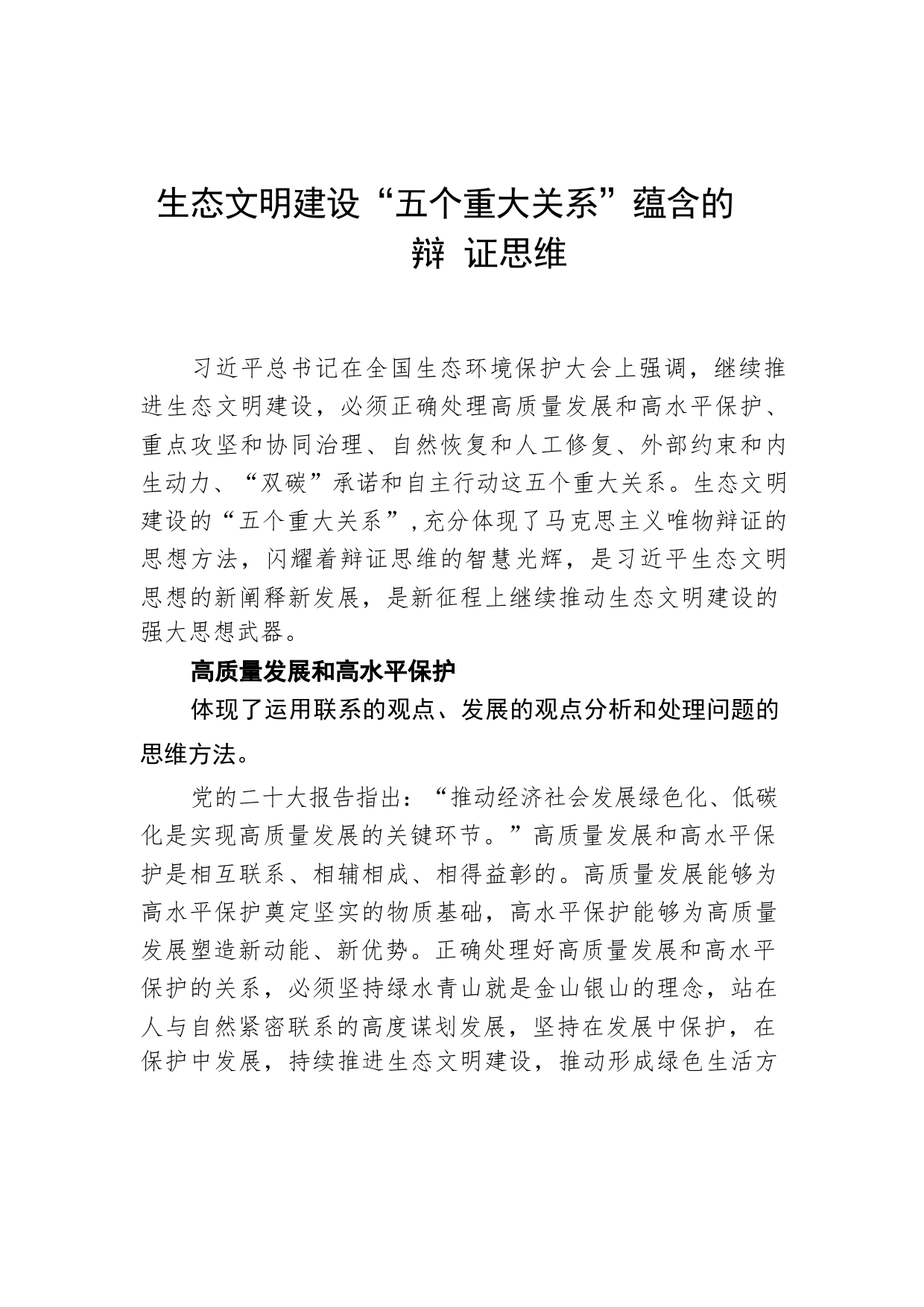 生态文明建设“五个重大关系”蕴含的辩 证思维

习近平总书记在全国生态环境保护大会上强调，继续推进生态文明建设，必须正确处理高质量发展和高水平保护、重点攻坚和协同治理、自然恢复和人工修复、外部约束和内生动力、“双碳”承诺和自主行动这五个重大关系。生态文明建设的“五个重大关系”，充分体现了马克思主义唯物辩证的思想方法，闪耀着辩证思维的智慧光辉，是习近平生态文明思想的新阐释新发展，是新征程上继续推动生态文明建设的强大思想武器。

高质量发展和高水平保护

体现了运用联系的观点、发展的观点分析和处理问题的思维方法。

党的二十大报告指出：“推动经济社会发展绿色化、低碳化是实现高质量发展的关键环节。”高质量发展和高水平保护是相互联系、相辅相成、相得益彰的。高质量发展能够为高水平保护奠定坚实的物质基础，高水平保护能够为高质量发展塑造新动能、新优势。正确处理好高质量发展和高水平保护的关系，必须坚持绿水青山就是金山银山的理念，站在人与自然紧密联系的高度谋划发展，坚持在发展中保护，在保护中发展，持续推进生态文明建设，推动形成绿色生活方